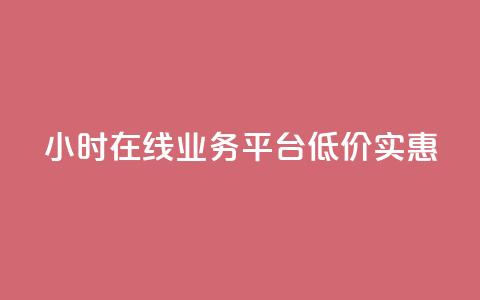 小时在线业务平台低价实惠